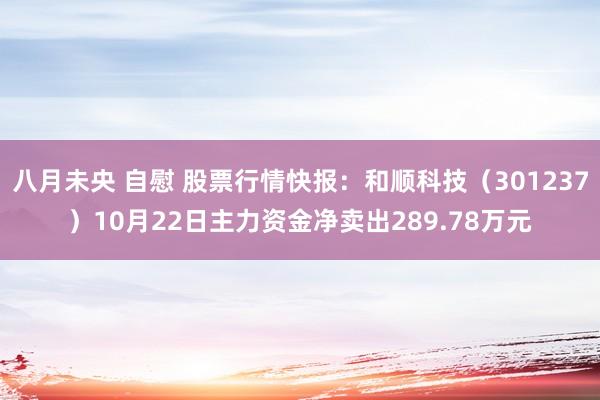 八月未央 自慰 股票行情快报：和顺科技（301237）10月22日主力资金净卖出289.78万元